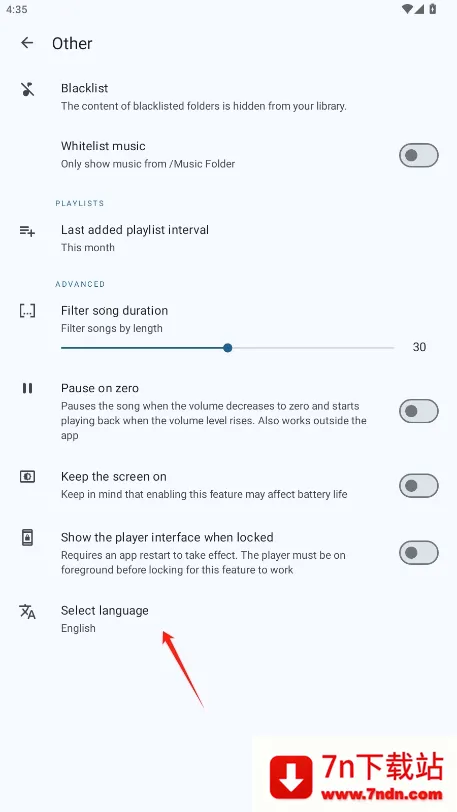 4:35

Other

Blacklist
The content of blacklisted folders is hidden from your library.

Whitelist music
Only show music from /Music Folder

PLAYLISTS

Last added playlist interval
This month

ADVANCED

Filter song duration
Filter songs by length

30

Pause on zero
Pauses the song when the volume decreases to zero and starts playing back when the volume level rises. Also works outside the app

Keep the screen on
Keep in mind that enabling this feature may affect battery life

Show the player interface when locked
Requires an app restart to take effect. The player must be on foreground before locking for this feature to work

Select language
English

7n下载站
www.7ndn.com